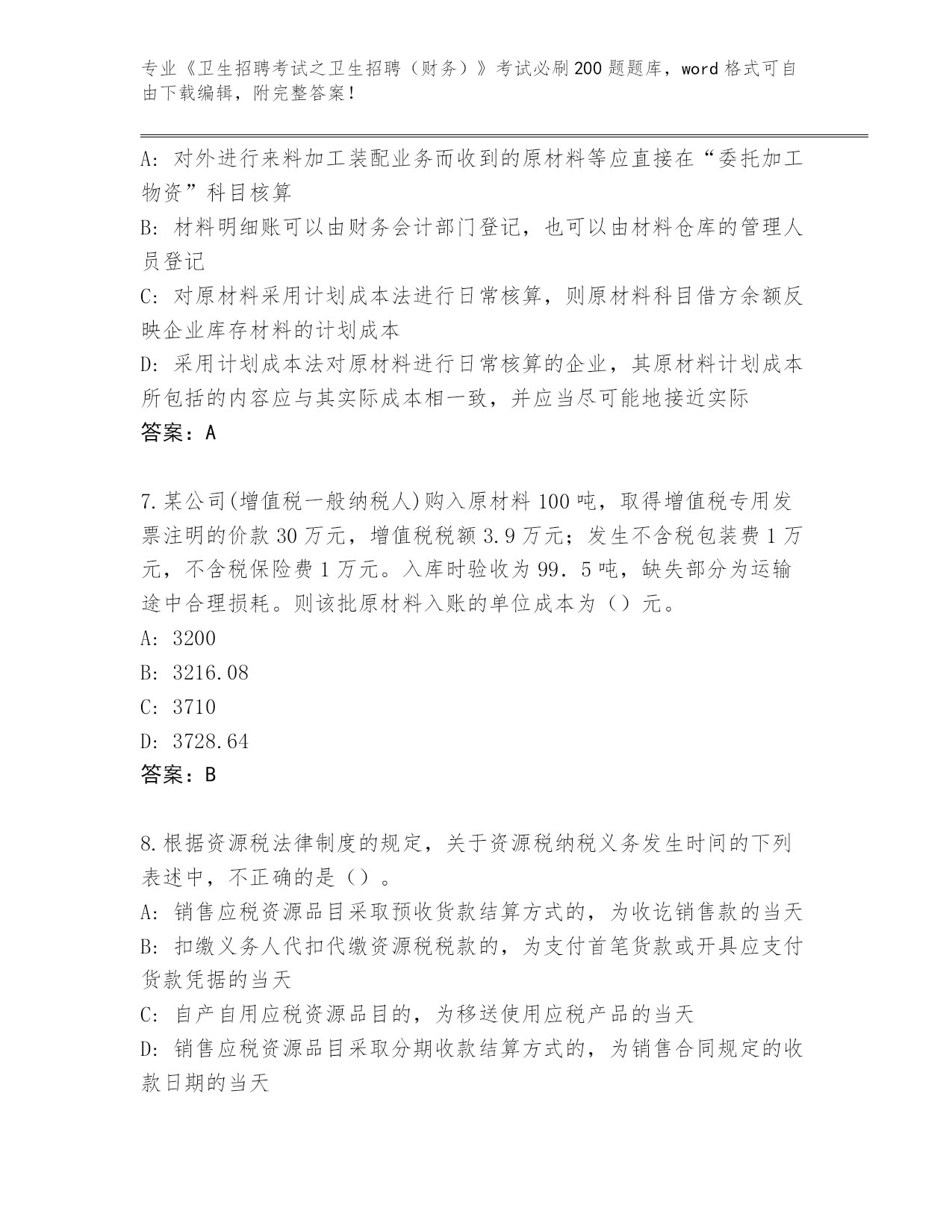 专业《卫生招聘考试之卫生招聘（财务）》考试必刷200题题库，word格式可自由下载编辑，附完整答案！

A: 对外进行来料加工装配业务而收到的原材料等应直接在“委托加工物资”科目核算
B: 材料明细账可以由财务会计部门登记，也可以由材料仓库的管理人员登记
C: 对原材料采用计划成本法进行日常核算，则原材料科目借方余额反映企业库存材料的计划成本
D: 采用计划成本法对原材料进行日常核算的企业，其原材料计划成本所包括的内容应与其实际成本相一致，并应当尽可能地接近实际
答案：A

7.某公司(增值税一般纳税人)购入原材料100吨，取得增值税专用发票注明的价款30万元，增值税税额3.9万元；发生不含税包装费1万元，不含税保险费1万元。入库时验收为99．5吨，缺失部分为运输途中合理损耗。则该批原材料入账的单位成本为（）元。
A: 3200
B: 3216.08
C: 3710
D: 3728.64
答案：B

8.根据资源税法律制度的规定，关于资源税纳税义务发生时间的下列表述中，不正确的是（）。
A: 销售应税资源品目采取预收货款结算方式的，为收讫销售款的当天
B: 扣缴义务人代扣代缴资源税税款的，为支付首笔货款或开具应支付货款凭据的当天
C: 自产自用应税资源品目的，为移送使用应税产品的当天
D: 销售应税资源品目采取分期收款结算方式的，为销售合同规定的收款日期的当天